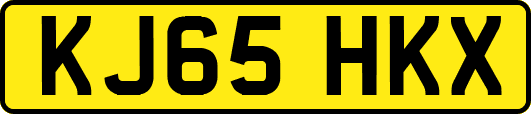 KJ65 HKX